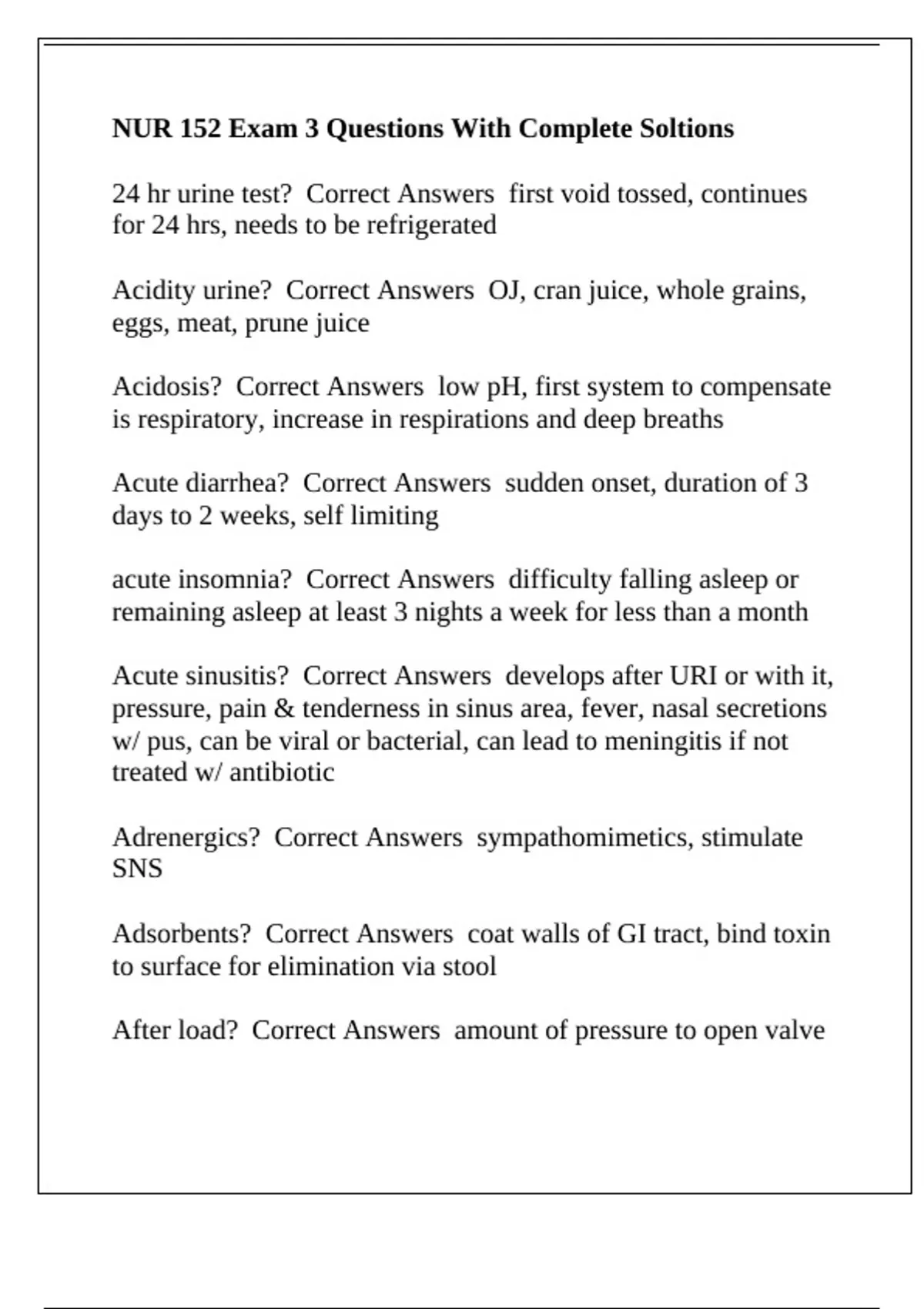 NUR 152 Exam 3 Questions With Complete Soltions

24 hr urine test?  Correct Answers  first void tossed, continues for 24 hrs, needs to be refrigerated

Acidity urine?  Correct Answers  OJ, cran juice, whole grains, eggs, meat, prune juice

Acidosis?  Correct Answers  low pH, first system to compensate is respiratory, increase in respirations and deep breaths

Acute diarrhea?  Correct Answers  sudden onset, duration of 3 days to 2 weeks, self limiting

acute insomnia?  Correct Answers  difficulty falling asleep or remaining asleep at least 3 nights a week for less than a month

Acute sinusitis?  Correct Answers  develops after URI or with it, pressure, pain & tenderness in sinus area, fever, nasal secretions w/ pus, can be viral or bacterial, can lead to meningitis if not treated w/ antibiotic

Adrenergics?  Correct Answers  sympathomimetics, stimulate SNS

Adsorbents?  Correct Answers  coat walls of GI tract, bind toxin to surface for elimination via stool

After load?  Correct Answers  amount of pressure to open valve